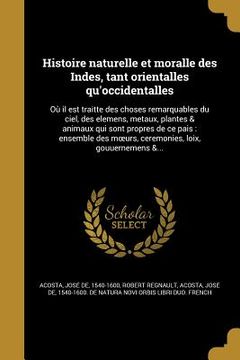 Histoire naturelle et moralle des Indes, tant orientalles qu'occidentalles

Où il est traitte des choses remarquables du ciel, des elemens, metaux, plantes & animaux qui sont propres de ce païs : ensemble des mœurs, ceremonies, loix, gouuernemens &...

Scholar SELECT

ACOSTA, JOSÉ DE, 1540-1600, ROBERT REGNAULT, ACOSTA, JOSÉ DE, 1540-1600. DE NATURA NOVI ORBIS LIBRI DUO. FRENCH